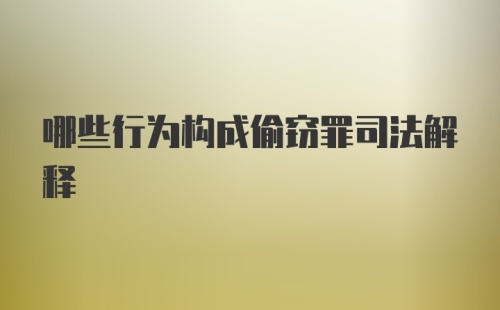 哪些行为构成偷窃罪司法解释